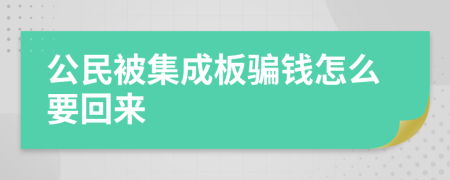 公民被集成板骗钱怎么要回来